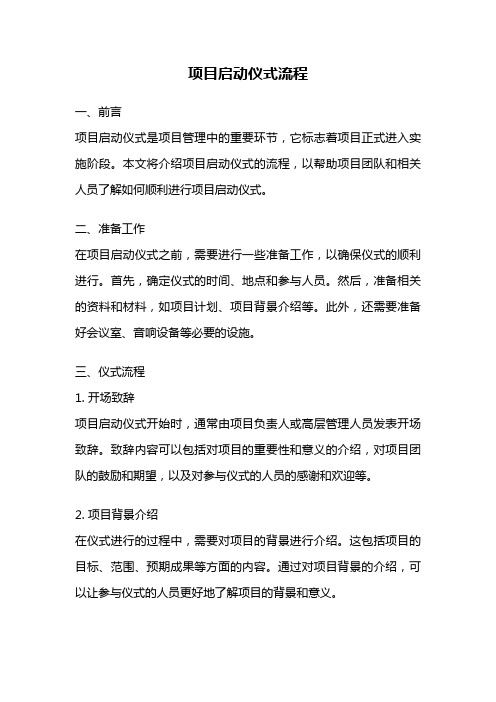 项目启动仪式流程

一、前言

项目启动仪式是项目管理中的重要环节，它标志着项目正式进入实施阶段。本文将介绍项目启动仪式的流程，以帮助项目团队和相关人员了解如何顺利进行项目启动仪式。

二、准备工作

在项目启动仪式之前，需要进行一些准备工作，以确保仪式的顺利进行。首先，确定仪式的时间、地点和参与人员。然后，准备相关的资料和材料，如项目计划、项目背景介绍等。此外，还需要准备好会议室、音响设备等必要的设施。

三、仪式流程

1. 开场致辞

项目启动仪式开始时，通常由项目负责人或高层管理人员发表开场致辞。致辞内容可以包括对项目的重要性和意义的介绍，对项目团队的鼓励和期望，以及对参与仪式的人员的感谢和欢迎等。

2. 项目背景介绍

在仪式进行的过程中，需要对项目的背景进行介绍。这包括项目的目标、范围、预期成果等方面的内容。通过对项目背景的介绍，可以让参与仪式的人员更好地了解项目的背景和意义。